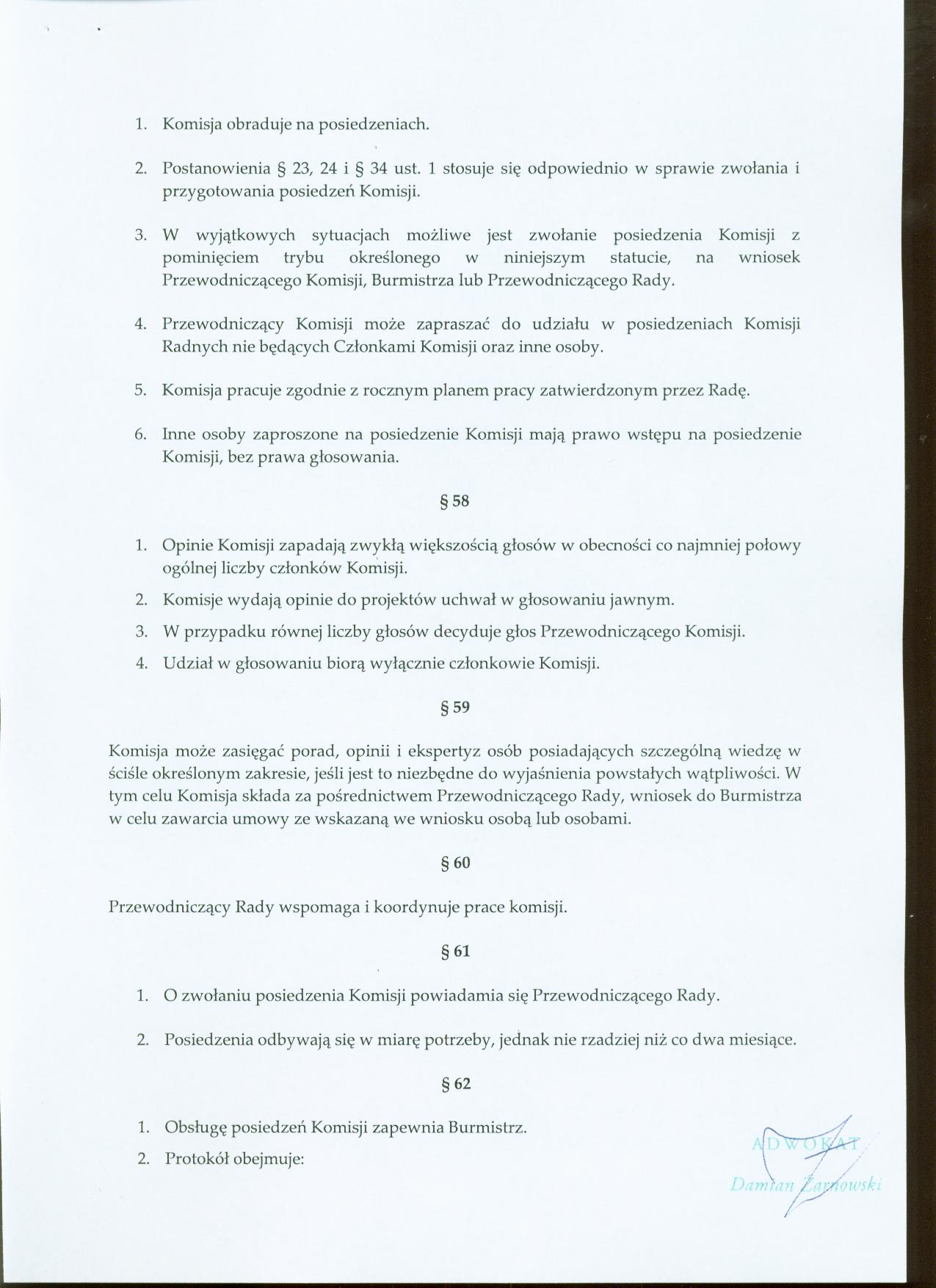 1. Komisja obraduje na posiedzeniach.

2. Postanowienia § 23, 24 i § 34 ust. 1 stosuje się odpowiednio w sprawie zwołania i przygotowania posiedzeń Komisji.

3. W wyjątkowych sytuacjach możliwe jest zwołanie posiedzenia Komisji z pominięciem trybu określonego w niniejszym statucie, na wniosek Przewodniczącego Komisji, Burmistrza lub Przewodniczącego Rady.

4. Przewodniczący Komisji może zapraszać do udziału w posiedzeniach Komisji Radnych nie będących Członkami Komisji oraz inne osoby.

5. Komisja pracuje zgodnie z rocznym planem pracy zatwierdzonym przez Radę.

6. Inne osoby zaproszone na posiedzenie Komisji mają prawo wstępu na posiedzenie Komisji, bez prawa głosowania.

§ 58

1. Opinie Komisji zapadają zwykłą większością głosów w obecności co najmniej połowy ogólnej liczby członków Komisji.

2. Komisje wydają opinie do projektów uchwał w głosowaniu jawnym.

3. W przypadku równej liczby głosów decyduje głos Przewodniczącego Komisji.

4. Udział w głosowaniu biorą wyłącznie członkowie Komisji.

§ 59

Komisja może zasięgać porad, opinii i ekspertyz osób posiadających szczególną wiedzę w ściśle określonym zakresie, jeśli jest to niezbędne do wyjaśnienia powstałych wątpliwości. W tym celu Komisja składa za pośrednictwem Przewodniczącego Rady, wniosek do Burmistrza w celu zawarcia umowy ze wskazaną we wniosku osobą lub osobami.

§ 60

Przewodniczący Rady wspomaga i koordynuje prace komisji.

§ 61

1. O zwołaniu posiedzenia Komisji powiadamia się Przewodniczącego Rady.

2. Posiedzenia odbywają się w miarę potrzeby, jednak nie rzadziej niż co dwa miesiące.

§ 62

1. Obsługę posiedzeń Komisji zapewnia Burmistrz.

2. Protokół obejmuje:

ADWOKAT
Damian Żarnowski